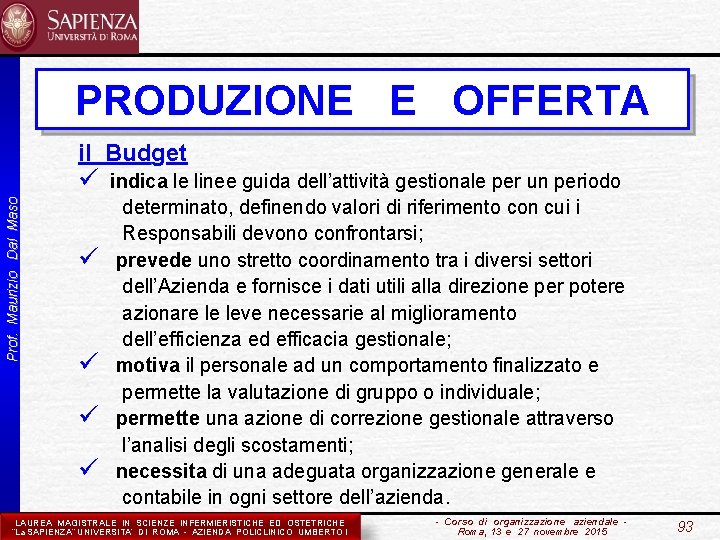 SAPIENZA
UNIVERSITÀ DI ROMA

Prof. Maurizio Dal Maso

PRODUZIONE E OFFERTA

il Budget

✓ indica le linee guida dell'attività gestionale per un periodo determinato, definendo valori di riferimento con cui i Responsabili devono confrontarsi;

✓ prevede uno stretto coordinamento tra i diversi settori dell'Azienda e fornisce i dati utili alla direzione per potere azionare le leve necessarie al miglioramento dell'efficienza ed efficacia gestionale;

✓ motiva il personale ad un comportamento finalizzato e permette la valutazione di gruppo o individuale;

✓ permette una azione di correzione gestionale attraverso l'analisi degli scostamenti;

✓ necessita di una adeguata organizzazione generale e contabile in ogni settore dell'azienda.

LAUREA MAGISTRALE IN SCIENZE INFERMIERISTICHE ED OSTETRICHE "La SAPIENZA" UNIVERSITA' DI ROMA - AZIENDA POLICLINICO UMBERTO I

- Corso di organizzazione aziendale - Roma, 13 e 27 novembre 2015

93